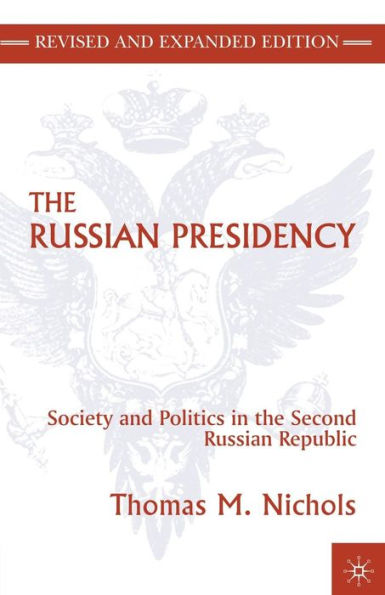 REVISED AND EXPANDED EDITION

THE RUSSIAN PRESIDENCY

Society and Politics in the Second Russian Republic

Thomas M. Nichols